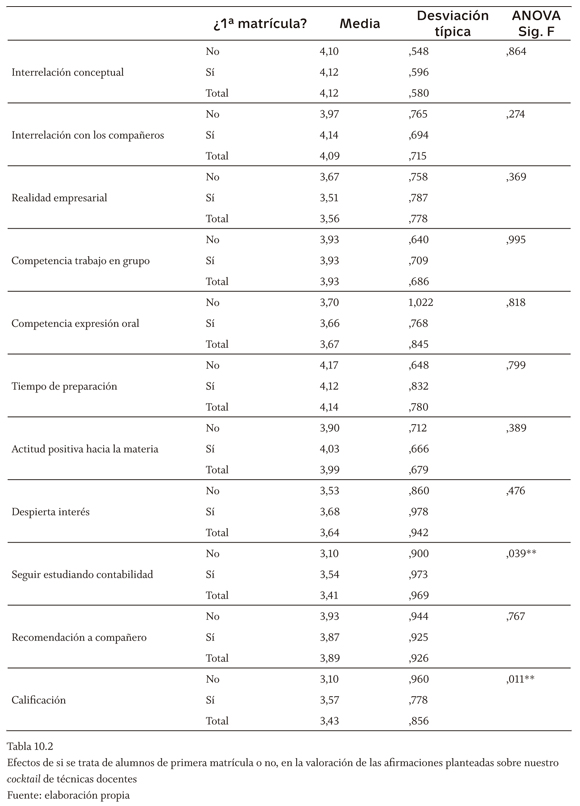 |  | ¿1ª matrícula? | Media | Desviación típica | ANOVA Sig. F |
|---|---|---|---|---|
| Interrelación conceptual | No | 4,10 | ,548 | ,864 |
|  | Sí | 4,12 | ,596 |  |
|  | Total | 4,12 | ,580 |  |
| Interrelación con los compañeros | No | 3,97 | ,765 | ,274 |
|  | Sí | 4,14 | ,694 |  |
|  | Total | 4,09 | ,715 |  |
| Realidad empresarial | No | 3,67 | ,758 | ,369 |
|  | Sí | 3,51 | ,787 |  |
|  | Total | 3,56 | ,778 |  |
| Competencia trabajo en grupo | No | 3,93 | ,640 | ,995 |
|  | Sí | 3,93 | ,709 |  |
|  | Total | 3,93 | ,686 |  |
| Competencia expresión oral | No | 3,70 | 1,022 | ,818 |
|  | Sí | 3,66 | ,768 |  |
|  | Total | 3,67 | ,845 |  |
| Tiempo de preparación | No | 4,17 | ,648 | ,799 |
|  | Sí | 4,12 | ,832 |  |
|  | Total | 4,14 | ,780 |  |
| Actitud positiva hacia la materia | No | 3,90 | ,712 | ,389 |
|  | Sí | 4,03 | ,666 |  |
|  | Total | 3,99 | ,679 |  |
| Despierta interés | No | 3,53 | ,860 | ,476 |
|  | Sí | 3,68 | ,978 |  |
|  | Total | 3,64 | ,942 |  |
| Seguir estudiando contabilidad | No | 3,10 | ,900 | ,039** |
|  | Sí | 3,54 | ,973 |  |
|  | Total | 3,41 | ,969 |  |
| Recomendación a compañero | No | 3,93 | ,944 | ,767 |
|  | Sí | 3,87 | ,925 |  |
|  | Total | 3,89 | ,926 |  |
| Calificación | No | 3,10 | ,960 | ,011** |
|  | Sí | 3,57 | ,778 |  |
|  | Total | 3,43 | ,856 |  |

Tabla 10.2
Efectos de si se trata de alumnos de primera matrícula o no, en la valoración de las afirmaciones planteadas sobre nuestro cocktail de técnicas docentes
Fuente: elaboración propia